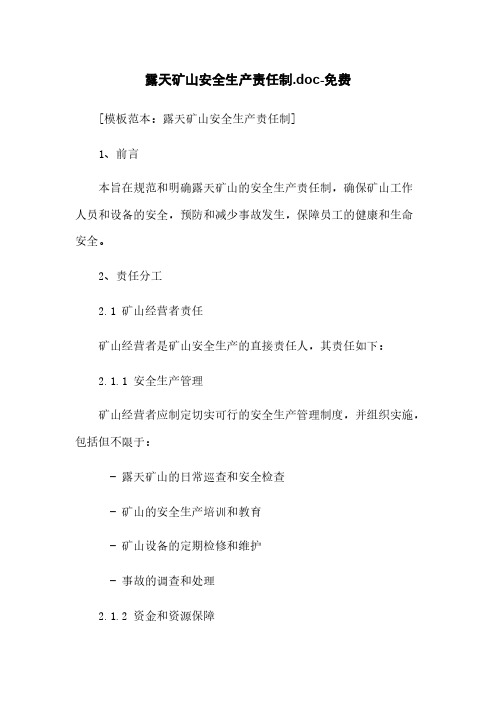 露天矿山安全生产责任制.doc-免费

[模板范本：露天矿山安全生产责任制]

1、前言

本旨在规范和明确露天矿山的安全生产责任制，确保矿山工作人员和设备的安全，预防和减少事故发生，保障员工的健康和生命安全。

2、责任分工

2.1 矿山经营者责任

矿山经营者是矿山安全生产的直接责任人，其责任如下：

2.1.1 安全生产管理

矿山经营者应制定切实可行的安全生产管理制度，并组织实施，包括但不限于：

- 露天矿山的日常巡查和安全检查

- 矿山的安全生产培训和教育

- 矿山设备的定期检修和维护

- 事故的调查和处理

2.1.2 资金和资源保障